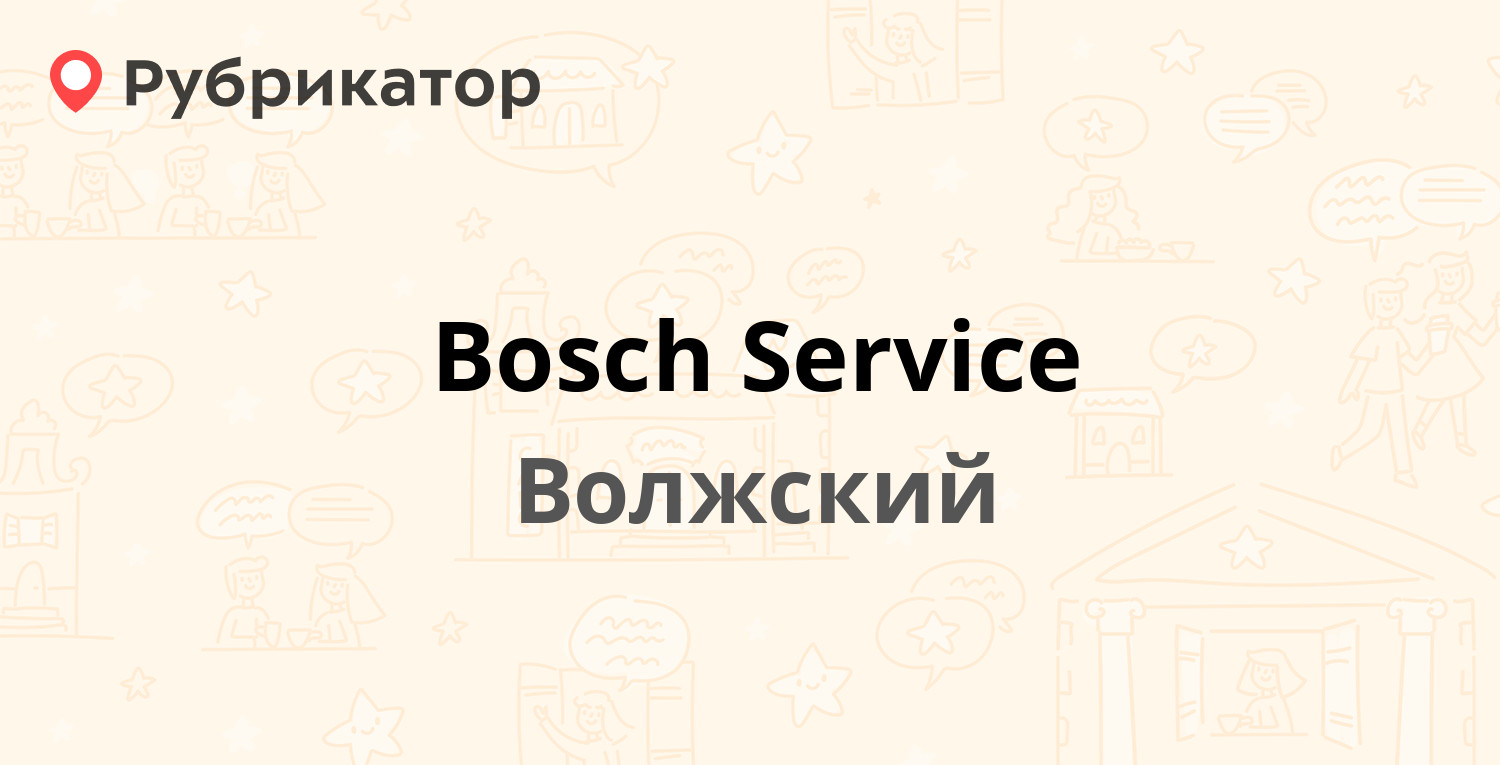 Рубрикатор

Bosch Service
Волжский